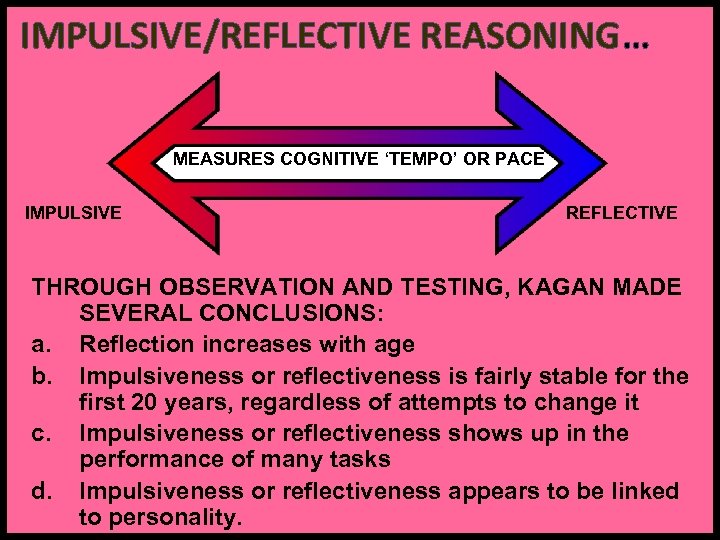 IMPULSIVE/REFLECTIVE REASONING…

MEASURES COGNITIVE ‘TEMPO’ OR PACE

IMPULSIVE

REFLECTIVE

THROUGH OBSERVATION AND TESTING, KAGAN MADE SEVERAL CONCLUSIONS:

a. Reflection increases with age

b. Impulsiveness or reflectiveness is fairly stable for the first 20 years, regardless of attempts to change it

c. Impulsiveness or reflectiveness shows up in the performance of many tasks

d. Impulsiveness or reflectiveness appears to be linked to personality.